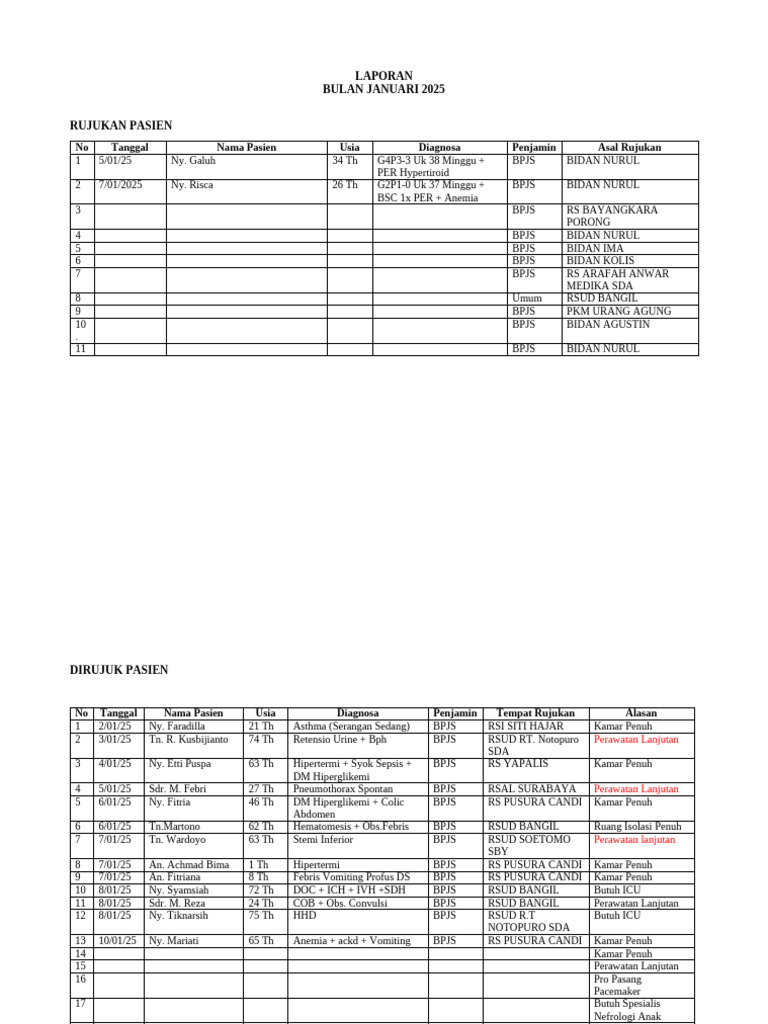 LAPORAN
BULAN JANUARI 2025

RUJUKAN PASIEN

| No | Tanggal | Nama Pasien | Usia | Diagnosa | Penjamin | Asal Rujukan |
|---|---|---|---|---|---|---|
| 1 | 5/01/25 | Ny. Galuh | 34 Th | G4P3-3 Uk 38 Minggu + PER Hypertiroid | BPJS | BIDAN NURUL |
| 2 | 7/01/2025 | Ny. Risca | 26 Th | G2P1-0 Uk 37 Minggu + BSC 1x PER + Anemia | BPJS | BIDAN NURUL |
| 3 | | | | | BPJS | RS BAYANGKARA PORONG |
| 4 | | | | | BPJS | BIDAN NURUL |
| 5 | | | | | BPJS | BIDAN IMA |
| 6 | | | | | BPJS | BIDAN KOLIS |
| 7 | | | | | BPJS | RS ARAFAH ANWAR MEDIKA SDA |
| 8 | | | | | Umum | RSUD BANGIL |
| 9 | | | | | BPJS | PKM URANG AGUNG |
| 10 . | | | | | BPJS | BIDAN AGUSTIN |
| 11 | | | | | BPJS | BIDAN NURUL |

DIRUJUK PASIEN

| No | Tanggal | Nama Pasien | Usia | Diagnosa | Penjamin | Tempat Rujukan | Alasan |
|---|---|---|---|---|---|---|---|
| 1 | 2/01/25 | Ny. Faradilla | 21 Th | Asthma (Serangan Sedang) | BPJS | RSI SITI HAJAR | Kamar Penuh |
| 2 | 3/01/25 | Tn. R. Kusbijianto | 74 Th | Retensio Urine + Bph | BPJS | RSUD RT. Notopuro SDA | Perawatan Lanjutan |
| 3 | 4/01/25 | Ny. Etti Puspa | 63 Th | Hipertermi + Syok Sepsis + DM Hiperglikemi | BPJS | RS YAPALIS | Kamar Penuh |
| 4 | 5/01/25 | Sdr. M. Febri | 27 Th | Pneumothorax Spontan | BPJS | RSAL SURABAYA | Perawatan Lanjutan |
| 5 | 6/01/25 | Ny. Fitria | 46 Th | DM Hiperglikemi + Colic Abdomen | BPJS | RS PUSURA CANDI | Kamar Penuh |
| 6 | 6/01/25 | Tn.Martono | 62 Th | Hematomesis + Obs.Febris | BPJS | RSUD BANGIL | Ruang Isolasi Penuh |
| 7 | 7/01/25 | Tn. Wardoyo | 63 Th | Stemi Inferior | BPJS | RSUD SOETOMO SBY | Perawatan lanjutan |
| 8 | 7/01/25 | An. Achmad Bima | 1 Th | Hipertermi | BPJS | RS PUSURA CANDI | Kamar Penuh |
| 9 | 7/01/25 | An. Fitriana | 8 Th | Febris Vomiting Profus DS | BPJS | RS PUSURA CANDI | Kamar Penuh |
| 10 | 8/01/25 | Ny. Syamsiah | 72 Th | DOC + ICH + IVH +SDH | BPJS | RSUD BANGIL | Butuh ICU |
| 11 | 8/01/25 | Sdr. M. Reza | 24 Th | COB + Obs. Convulsi | BPJS | RSUD BANGIL | Perawatan Lanjutan |
| 12 | 8/01/25 | Ny. Tiknarsih | 75 Th | HHD | BPJS | RSUD R.T NOTOPURO SDA | Butuh ICU |
| 13 | 10/01/25 | Ny. Mariati | 65 Th | Anemia + ackd + Vomiting | BPJS | RS PUSURA CANDI | Kamar Penuh |
| 14 | | | | | | | Kamar Penuh |
| 15 | | | | | | | Perawatan Lanjutan |
| 16 | | | | | | | Pro Pasang Pacemaker |
| 17 | | | | | | | Butuh Spesialis Nefrologi Anak |